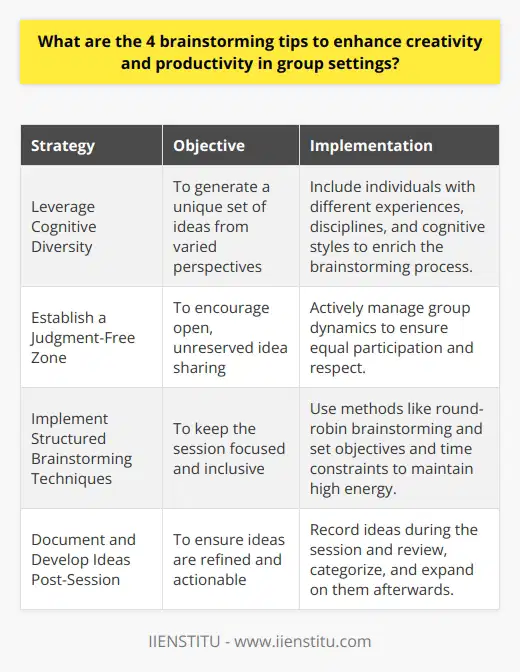 What are the 4 brainstorming tips to enhance creativity and productivity in group settings?

| Strategy | Objective | Implementation |
|---|---|---|
| Leverage Cognitive Diversity | To generate a unique set of ideas from varied perspectives | Include individuals with different experiences, disciplines, and cognitive styles to enrich the brainstorming process. |
| Establish a Judgment-Free Zone | To encourage open, unreserved idea sharing | Actively manage group dynamics to ensure equal participation and respect. |
| Implement Structured Brainstorming Techniques | To keep the session focused and inclusive | Use methods like round-robin brainstorming and set objectives and time constraints to maintain high energy. |
| Document and Develop Ideas Post-Session | To ensure ideas are refined and actionable | Record ideas during the session and review, categorize, and expand on them afterwards. |

IIENSTITU - www.iienstitu.com